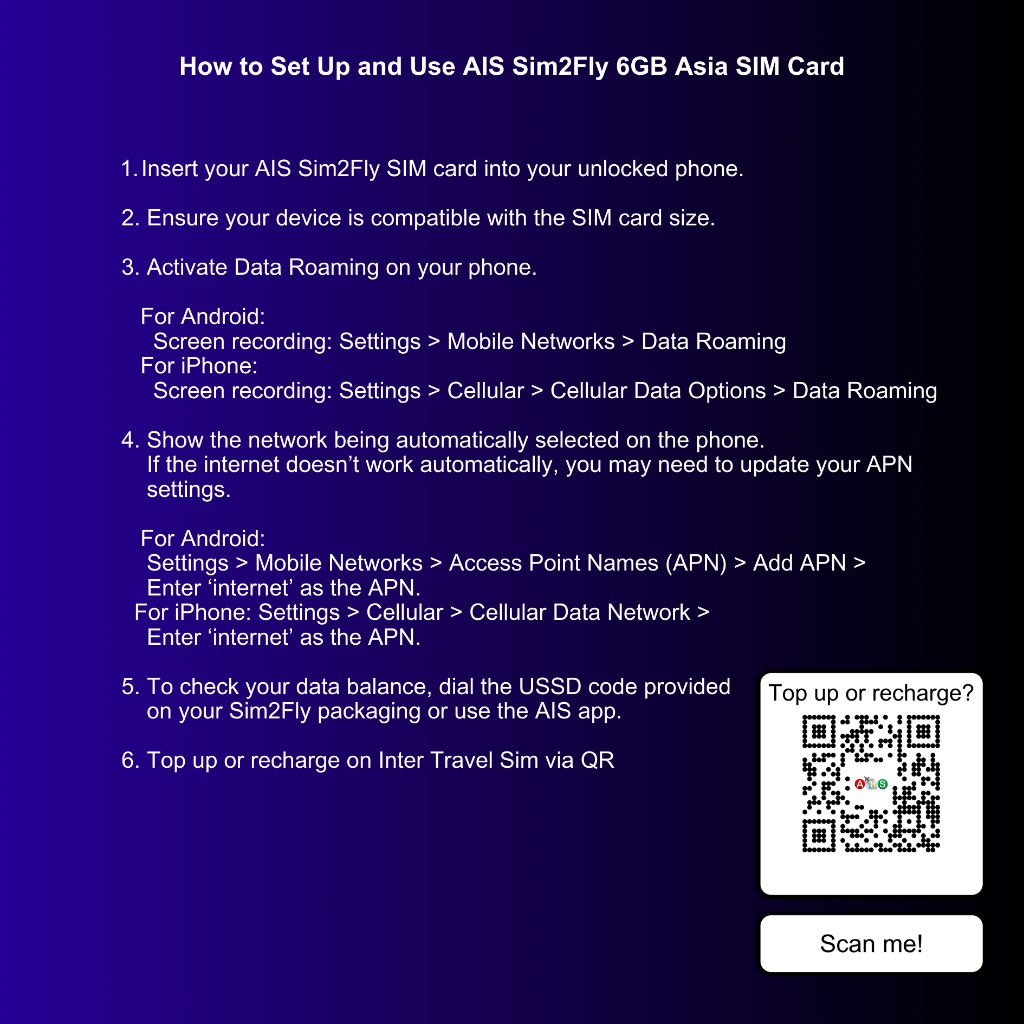 How to Set Up and Use AIS Sim2Fly 6GB Asia SIM Card

1. Insert your AIS Sim2Fly SIM card into your unlocked phone.

2. Ensure your device is compatible with the SIM card size.

3. Activate Data Roaming on your phone.

For Android:
Screen recording: Settings > Mobile Networks > Data Roaming
For iPhone:
Screen recording: Settings > Cellular > Cellular Data Options > Data Roaming

4. Show the network being automatically selected on the phone.
If the internet doesn't work automatically, you may need to update your APN settings.

For Android:
Settings > Mobile Networks > Access Point Names (APN) > Add APN > Enter 'internet' as the APN.
For iPhone: Settings > Cellular > Cellular Data Network > Enter 'internet' as the APN.

5. To check your data balance, dial the USSD code provided on your Sim2Fly packaging or use the AIS app.

6. Top up or recharge on Inter Travel Sim via QR

Top up or recharge?

Scan me!